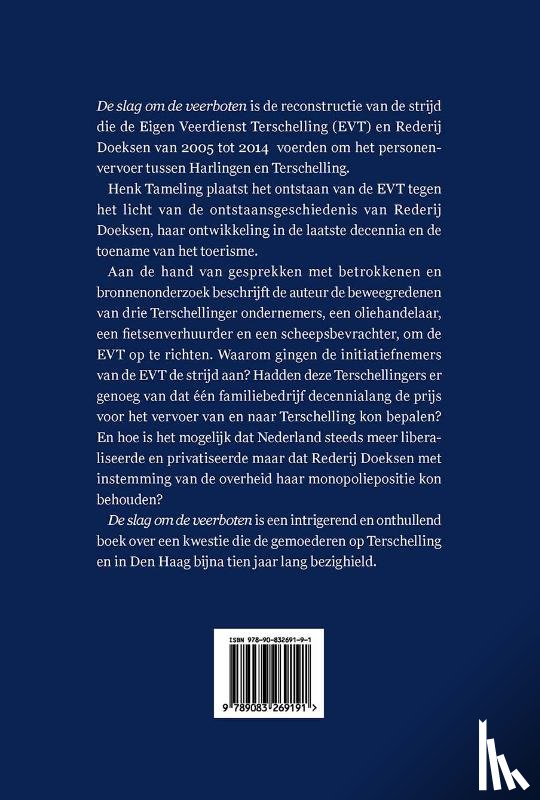 De slag om de veerboten is de reconstructie van de strijd die de Eigen Veerdienst Terschelling (EVT) en Rederij Doeksen van 2005 tot 2014 voerden om het personenvervoer tussen Harlingen en Terschelling.

Henk Tameling plaatst het ontstaan van de EVT tegen het licht van de ontstaansgeschiedenis van Rederij Doeksen, haar ontwikkeling in de laatste decennia en de toename van het toerisme.

Aan de hand van gesprekken met betrokkenen en bronnenonderzoek beschrijft de auteur de beweegredenen van drie Terschellinger ondernemers, een oliehandelaar, een fietsenverhuurder en een scheepsbevrachter, om de EVT op te richten. Waarom gingen de initiatiefnemers van de EVT de strijd aan? Hadden deze Terschellingers er genoeg van dat één familiebedrijf decennialang de prijs voor het vervoer van en naar Terschelling kon bepalen? En hoe is het mogelijk dat Nederland steeds meer liberaliseerde en privatiseerde maar dat Rederij Doeksen met instemming van de overheid haar monopoliepositie kon behouden?

De slag om de veerboten is een intrigerend en onthullend boek over een kwestie die de gemoederen op Terschelling en in Den Haag bijna tien jaar lang bezighield.

ISBN 978-90-832691-9-1

9 789083 269191 >